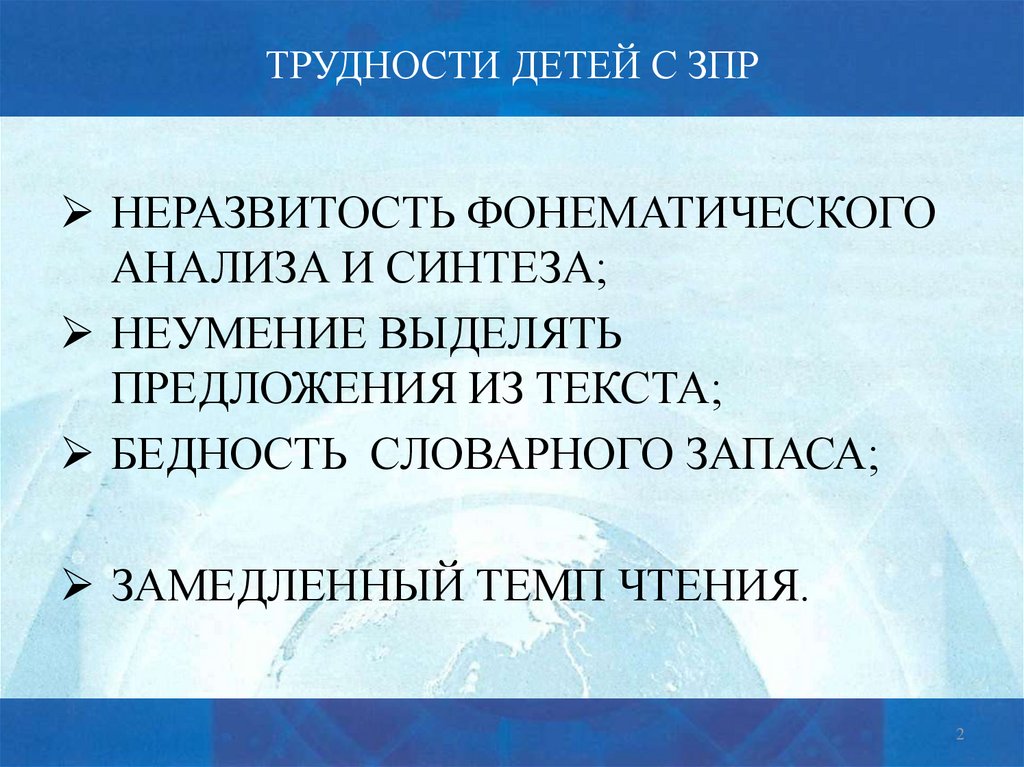 ТРУДНОСТИ ДЕТЕЙ С ЗПР

➢ НЕРАЗВИТОСТЬ ФОНЕМАТИЧЕСКОГО АНАЛИЗА И СИНТЕЗА;

➢ НЕУМЕНИЕ ВЫДЕЛЯТЬ ПРЕДЛОЖЕНИЯ ИЗ ТЕКСТА;

➢ БЕДНОСТЬ СЛОВАРНОГО ЗАПАСА;

➢ ЗАМЕДЛЕННЫЙ ТЕМП ЧТЕНИЯ.

2